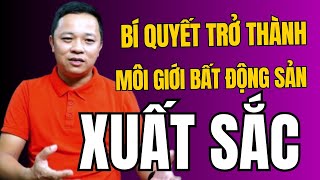 BÍ QUYẾT TRỞ THÀNH
MÔI GIỚI BẤT ĐỘNG SẢN
XUẤT SẮC